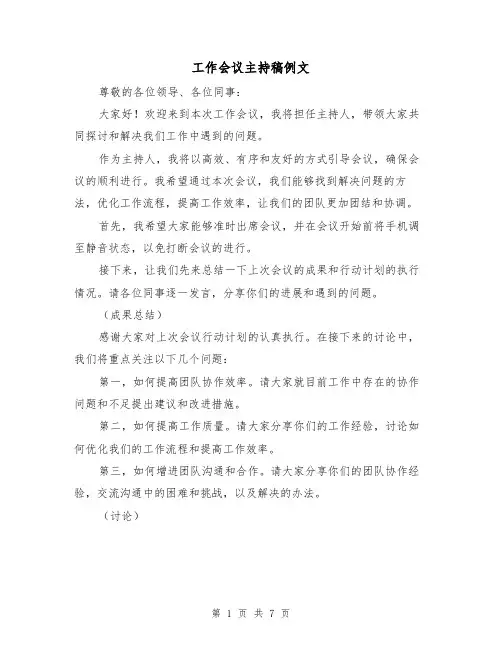 工作会议主持稿例文

尊敬的各位领导、各位同事：

大家好！欢迎来到本次工作会议，我将担任主持人，带领大家共同探讨和解决我们工作中遇到的问题。

作为主持人，我将以高效、有序和友好的方式引导会议，确保会议的顺利进行。我希望通过本次会议，我们能够找到解决问题的方法，优化工作流程，提高工作效率，让我们的团队更加团结和协调。

首先，我希望大家能够准时出席会议，并在会议开始前将手机调至静音状态，以免打断会议的进行。

接下来，让我们先来总结一下上次会议的成果和行动计划的执行情况。请各位同事逐一发言，分享你们的进展和遇到的问题。

（成果总结）

感谢大家对上次会议行动计划的认真执行。在接下来的讨论中，我们将重点关注以下几个问题：

第一，如何提高团队协作效率。请大家就目前工作中存在的协作问题和不足提出建议和改进措施。

第二，如何提高工作质量。请大家分享你们的工作经验，讨论如何优化我们的工作流程和提高工作效率。

第三，如何增进团队沟通和合作。请大家分享你们的团队协作经验，交流沟通中的困难和挑战，以及解决的办法。

（讨论）

第 1 页 共 7 页